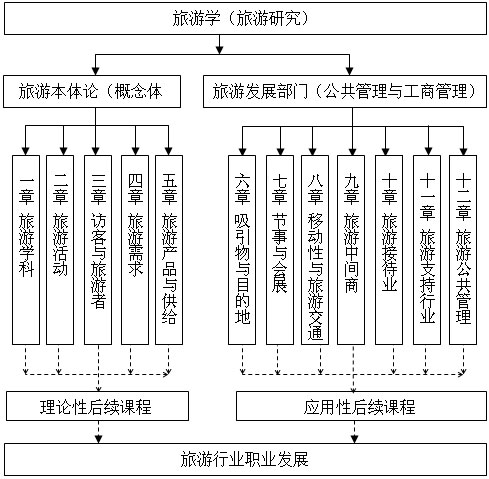 旅游学（旅游研究）

旅游本体论（概念体

旅游发展部门（公共管理与工商管理）

一章 旅游学科

二章 旅游活动

三章 访客与旅游者

四章 旅游需求

五章 旅游产品与供给

六章 吸引物与目的地

七章 节事与会展

八章 移动性与旅游交通

九章 旅游中间商

十章 旅游接待业

十一章 旅游支持行业

十二章 旅游公共管理

理论性后续课程

应用性后续课程

旅游行业职业发展